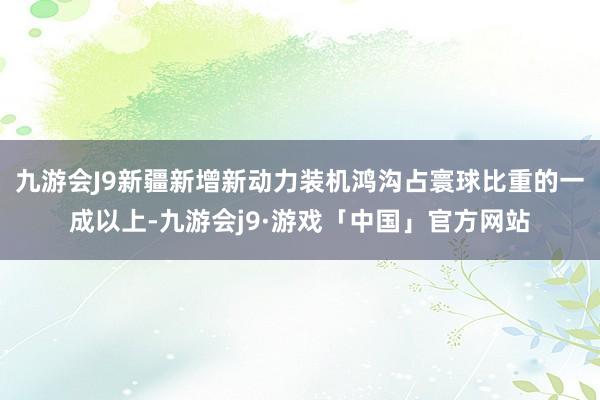 九游会J9新疆新增新动力装机鸿沟占寰球比重的一成以上-九游会j9·游戏「中国」官方网站